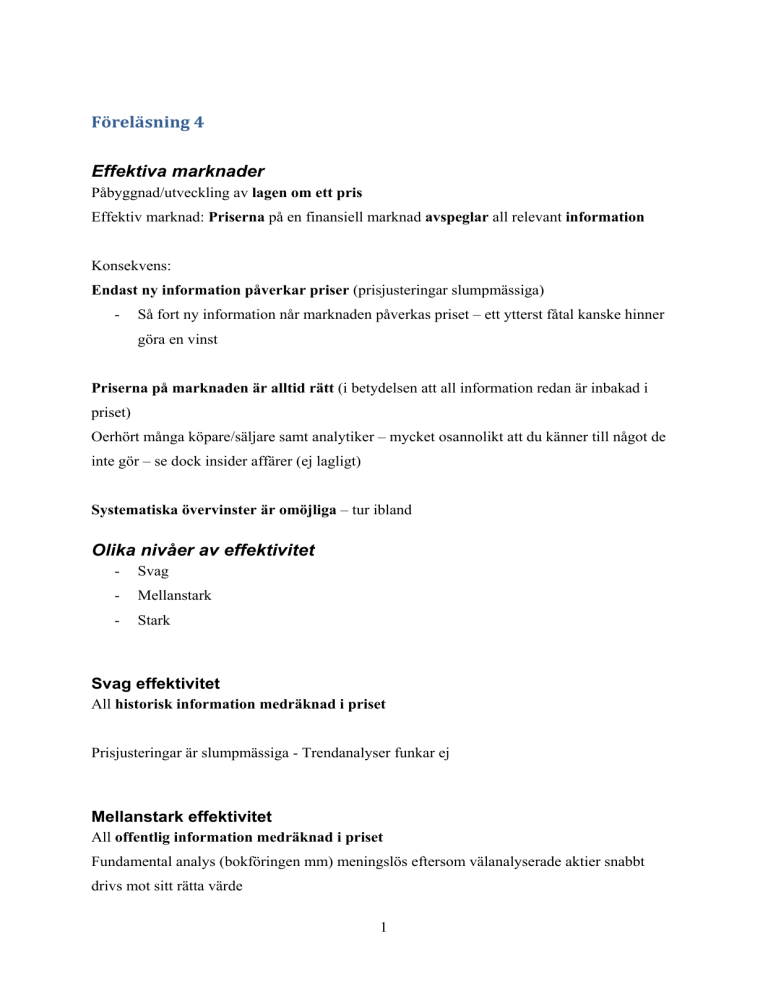 Föreläsning 4

Effektiva marknader
Påbyggnad/utveckling av lagen om ett pris
Effektiv marknad: Priserna på en finansiell marknad avspeglar all relevant information

Konsekvens:
Endast ny information påverkar priser (prisjusteringar slumpmässiga)
- Så fort ny information når marknaden påverkas priset – ett ytterst fåtal kanske hinner göra en vinst

Priserna på marknaden är alltid rätt (i betydelsen att all information redan är inbakad i priset)
Oerhört många köpare/säljare samt analytiker – mycket osannolikt att du känner till något de inte gör – se dock insider affärer (ej lagligt)

Systematiska övervinster är omöjliga – tur ibland

Olika nivåer av effektivitet
- Svag
- Mellanstark
- Stark

Svag effektivitet
All historisk information medräknad i priset

Prisjusteringar är slumpmässiga - Trendanalyser funkar ej

Mellanstark effektivitet
All offentlig information medräknad i priset
Fundamental analys (bokföringen mm) meningslös eftersom välanalyserade aktier snabbt drivs mot sitt rätta värde

1